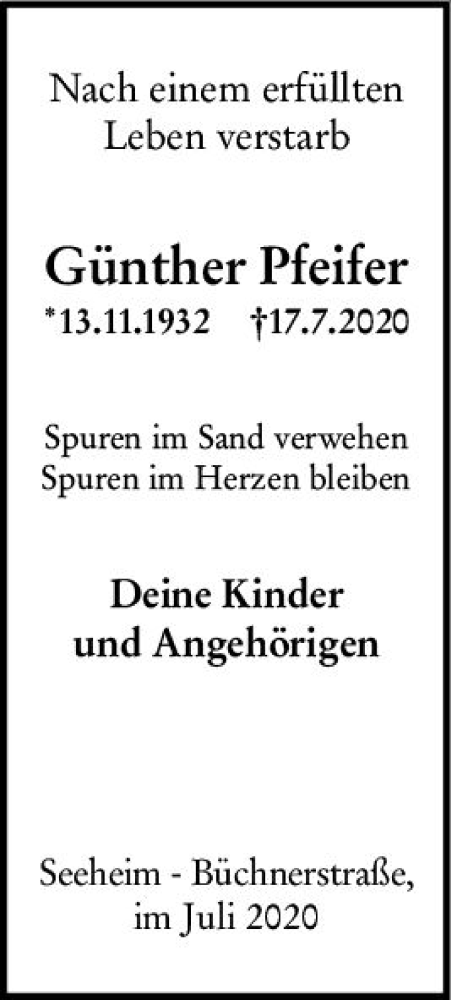 Nach einem erfüllten Leben verstarb

Günther Pfeifer
*13.11.1932 †17.7.2020

Spuren im Sand verwehen
Spuren im Herzen bleiben

Deine Kinder und Angehörigen

Seeheim - Büchnerstraße, im Juli 2020